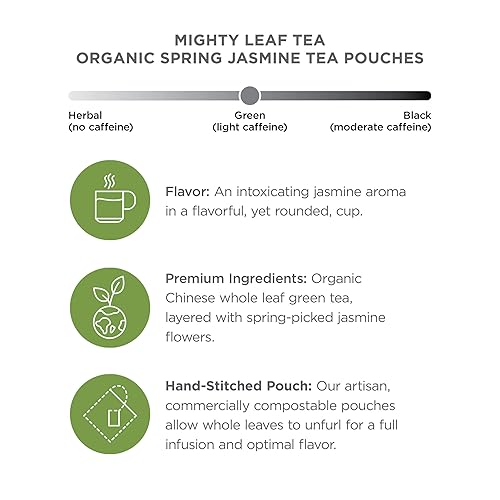 MIGHTY LEAF TEA
ORGANIC SPRING JASMINE TEA POUCHES

Herbal
(no caffeine)

Green
(light caffeine)

Black
(moderate caffeine)

Flavor: An intoxicating jasmine aroma in a flavorful, yet rounded, cup.

Premium Ingredients: Organic Chinese whole leaf green tea, layered with spring-picked jasmine flowers.

Hand-Stitched Pouch: Our artisan, commercially compostable pouches allow whole leaves to unfurl for a full infusion and optimal flavor.